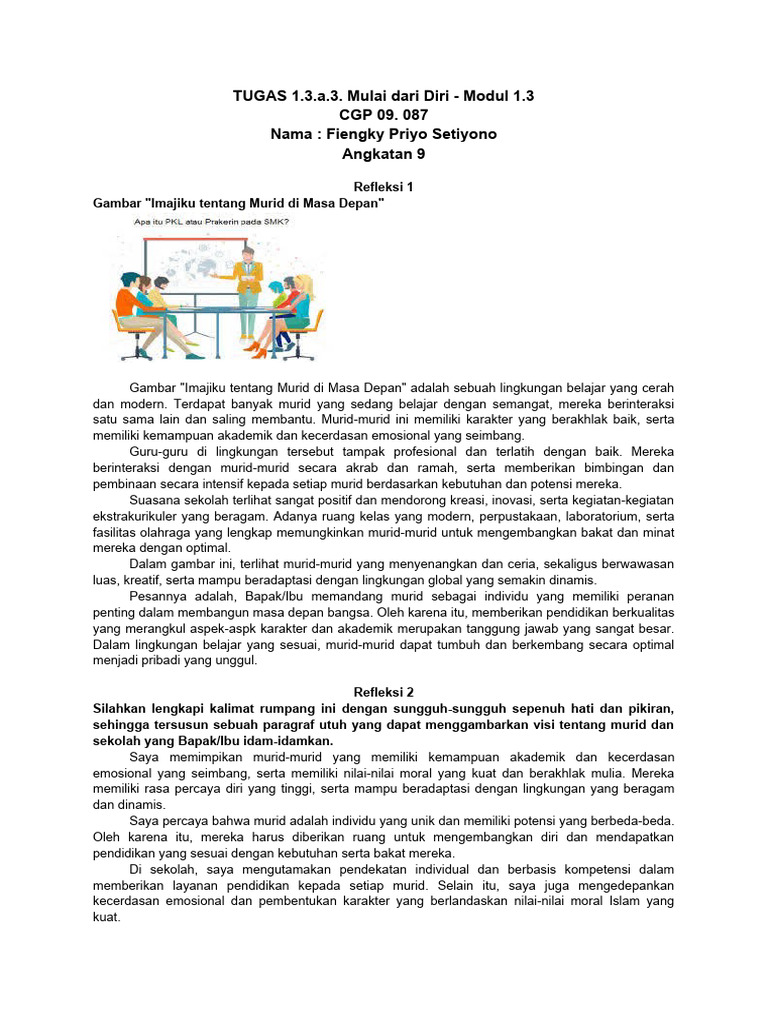 TUGAS 1.3.a.3. Mulai dari Diri - Modul 1.3
CGP 09. 087
Nama : Fiengky Priyo Setiyono
Angkatan 9

Refleksi 1
Gambar "Imajiku tentang Murid di Masa Depan"

Apa itu PKL atau Prakerin pada SMK?

Gambar "Imajiku tentang Murid di Masa Depan" adalah sebuah lingkungan belajar yang cerah dan modern. Terdapat banyak murid yang sedang belajar dengan semangat, mereka berinteraksi satu sama lain dan saling membantu. Murid-murid ini memiliki karakter yang berakhlak baik, serta memiliki kemampuan akademik dan kecerdasan emosional yang seimbang.

Guru-guru di lingkungan tersebut tampak profesional dan terlatih dengan baik. Mereka berinteraksi dengan murid-murid secara akrab dan ramah, serta memberikan bimbingan dan pembinaan secara intensif kepada setiap murid berdasarkan kebutuhan dan potensi mereka.

Suasana sekolah terlihat sangat positif dan mendorong kreasi, inovasi, serta kegiatan-kegiatan ekstrakurikuler yang beragam. Adanya ruang kelas yang modern, perpustakaan, laboratorium, serta fasilitas olahraga yang lengkap memungkinkan murid-murid untuk mengembangkan bakat dan minat mereka dengan optimal.

Dalam gambar ini, terlihat murid-murid yang menyenangkan dan ceria, sekaligus berwawasan luas, kreatif, serta mampu beradaptasi dengan lingkungan global yang semakin dinamis.

Pesannya adalah, Bapak/Ibu memandang murid sebagai individu yang memiliki peranan penting dalam membangun masa depan bangsa. Oleh karena itu, memberikan pendidikan berkualitas yang merangkul aspek-aspk karakter dan akademik merupakan tanggung jawab yang sangat besar. Dalam lingkungan belajar yang sesuai, murid-murid dapat tumbuh dan berkembang secara optimal menjadi pribadi yang unggul.

Refleksi 2
Silahkan lengkapi kalimat rumpang ini dengan sungguh-sungguh sepenuh hati dan pikiran, sehingga tersusun sebuah paragraf utuh yang dapat menggambarkan visi tentang murid dan sekolah yang Bapak/Ibu idam-idamkan.

Saya memimpikan murid-murid yang memiliki kemampuan akademik dan kecerdasan emosional yang seimbang, serta memiliki nilai-nilai moral yang kuat dan berakhlak mulia. Mereka memiliki rasa percaya diri yang tinggi, serta mampu beradaptasi dengan lingkungan yang beragam dan dinamis.

Saya percaya bahwa murid adalah individu yang unik dan memiliki potensi yang berbeda-beda. Oleh karena itu, mereka harus diberikan ruang untuk mengembangkan diri dan mendapatkan pendidikan yang sesuai dengan kebutuhan serta bakat mereka.

Di sekolah, saya mengutamakan pendekatan individual dan berbasis kompetensi dalam memberikan layanan pendidikan kepada setiap murid. Selain itu, saya juga mengedepankan kecerdasan emosional dan pembentukan karakter yang berlandaskan nilai-nilai moral Islam yang kuat.